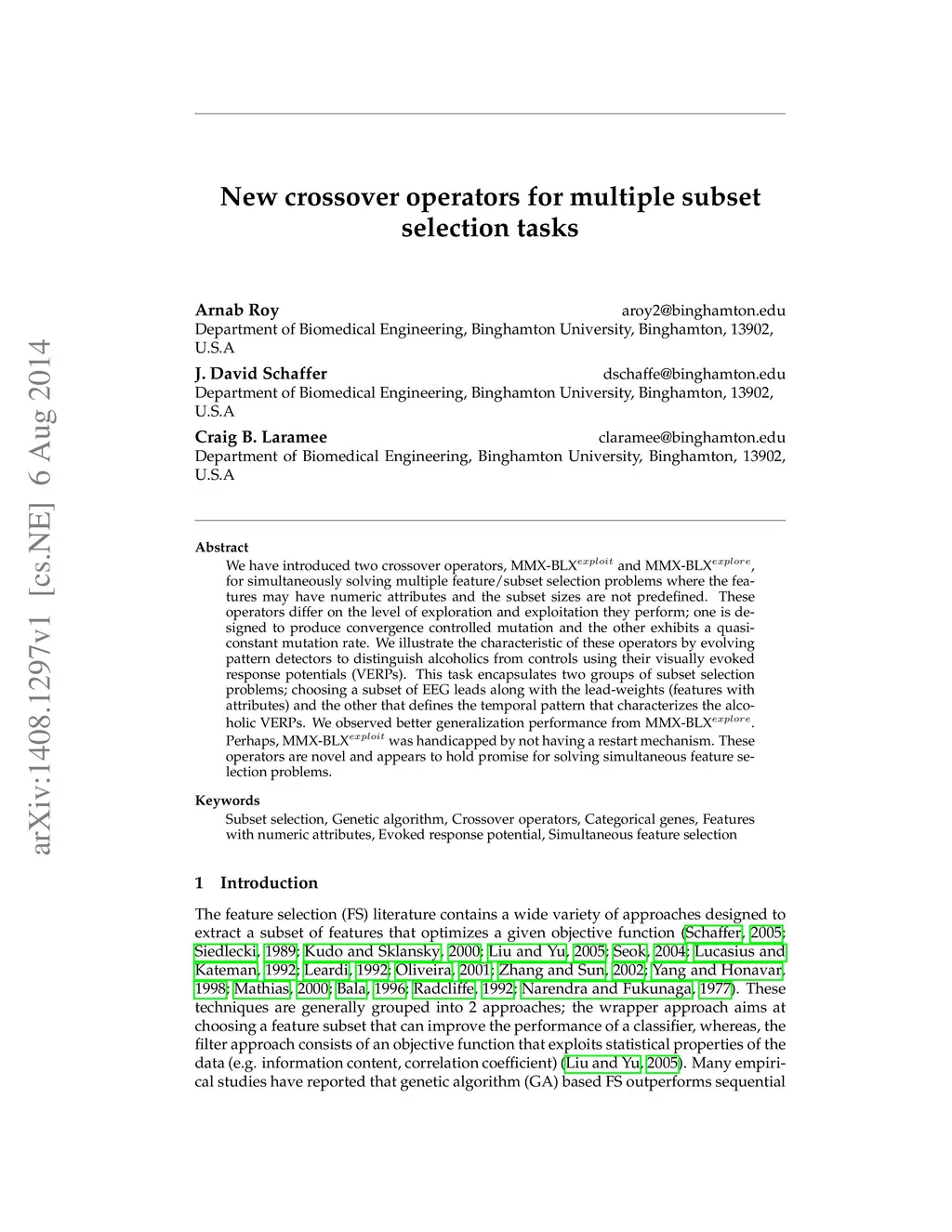 arXiv:1408.1297v1 [cs.NE] 6 Aug 2014

New crossover operators for multiple subset selection tasks

Arnab Roy aroy2@binghamton.edu
Department of Biomedical Engineering, Binghamton University, Binghamton, 13902, U.S.A

J. David Schaffer dschaffe@binghamton.edu
Department of Biomedical Engineering, Binghamton University, Binghamton, 13902, U.S.A

Craig B. Laramee claramee@binghamton.edu
Department of Biomedical Engineering, Binghamton University, Binghamton, 13902, U.S.A

Abstract
We have introduced two crossover operators, MMX-BLX$^{exploit}$ and MMX-BLX$^{explore}$, for simultaneously solving multiple feature/subset selection problems where the features may have numeric attributes and the subset sizes are not predefined. These operators differ on the level of exploration and exploitation they perform; one is designed to produce convergence controlled mutation and the other exhibits a quasi-constant mutation rate. We illustrate the characteristic of these operators by evolving pattern detectors to distinguish alcoholics from controls using their visually evoked response potentials (VERPs). This task encapsulates two groups of subset selection problems; choosing a subset of EEG leads along with the lead-weights (features with attributes) and the other that defines the temporal pattern that characterizes the alcoholic VERPs. We observed better generalization performance from MMX-BLX$^{explore}$. Perhaps, MMX-BLX$^{exploit}$ was handicapped by not having a restart mechanism. These operators are novel and appears to hold promise for solving simultaneous feature selection problems.

Keywords
Subset selection, Genetic algorithm, Crossover operators, Categorical genes, Features with numeric attributes, Evoked response potential, Simultaneous feature selection

1 Introduction

The feature selection (FS) literature contains a wide variety of approaches designed to extract a subset of features that optimizes a given objective function (Schaffer, 2005; Siedlecki, 1989; Kudo and Sklansky, 2000; Liu and Yu, 2005; Seok, 2004; Lucasius and Kateman, 1992; Leardi, 1992; Oliveira, 2001; Zhang and Sun, 2002; Yang and Honavar, 1998; Mathias, 2000; Bala, 1996; Radcliffe, 1992; Narendra and Fukunaga, 1977). These techniques are generally grouped into 2 approaches; the wrapper approach aims at choosing a feature subset that can improve the performance of a classifier, whereas, the filter approach consists of an objective function that exploits statistical properties of the data (e.g. information content, correlation coefficient) (Liu and Yu, 2005). Many empirical studies have reported that genetic algorithm (GA) based FS outperforms sequential